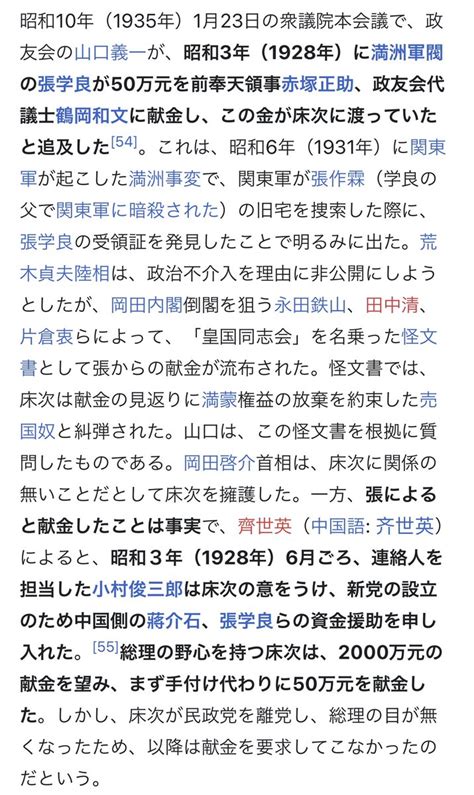 昭和10年（1935年）1月23日の衆議院本会議で、政友会の山口義一が、昭和3年（1928年）に満洲軍閥の張学良が50万元を前奉天領事赤塚正助、政友会代議士鶴岡和文に献金し、この金が床次に渡っていたと追及した[54]。これは、昭和6年（1931年）に関東軍が起こした満洲事変で、関東軍が張作霖（学良の父で関東軍に暗殺された）の旧宅を捜索した際に、張学良の受領証を発見したことで明るみに出た。荒木貞夫陸相は、政治不介入を理由に非公開にしようとしたが、岡田内閣倒閣を狙う永田鉄山、田中清、片倉衷らによって、「皇国同志会」を名乗った怪文書として張からの献金が流布された。怪文書では、床次は献金の見返りに満蒙権益の放棄を約束した売国奴と糾弾された。山口は、この怪文書を根拠に質問したものである。岡田啓介首相は、床次に関係の無いことだとして床次を擁護した。一方、張によると献金したことは事実で、齊世英（中国語: 齐世英）によると、昭和３年（1928年）6月ごろ、連絡人を担当した小村俊三郎は床次の意をうけ、新党の設立のため中国側の蔣介石、張学良らの資金援助を申し入れた。[55]総理の野心を持つ床次は、2000万元の献金を望み、まず手付け代わりに50万元を献金した。しかし、床次が民政党を離党し、総理の目が無くなったため、以降は献金を要求してこなかったのだという。